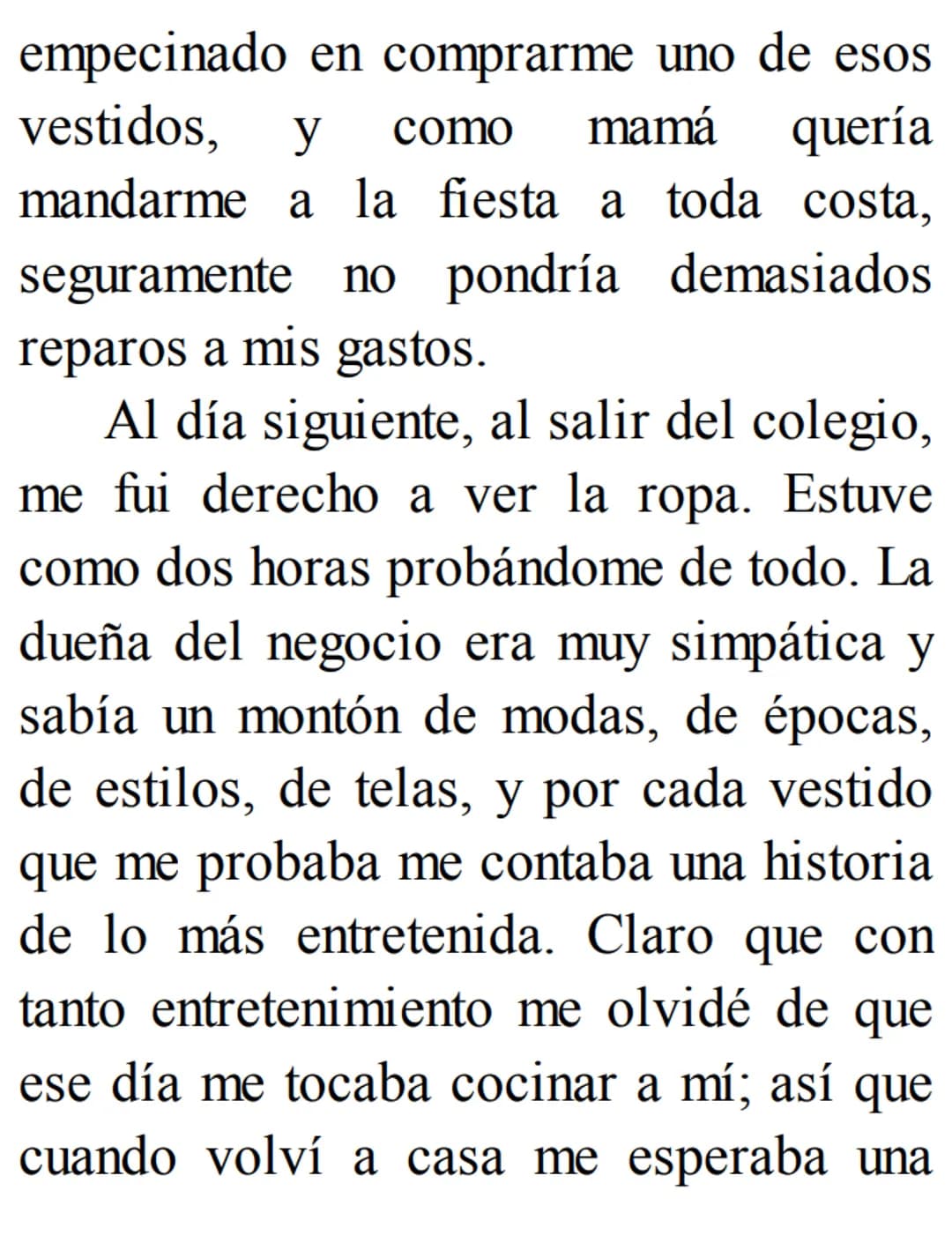 empecinado en comprarme uno de esos vestidos, y como mamá quería mandarme a la fiesta a toda costa, seguramente no pondría demasiados reparos a mis gastos.

Al día siguiente, al salir del colegio, me fui derecho a ver la ropa. Estuve como dos horas probándome de todo. La dueña del negocio era muy simpática y sabía un montón de modas, de épocas, de estilos, de telas, y por cada vestido que me probaba me contaba una historia de lo más entretenida. Claro que con tanto entretenimiento me olvidé de que ese día me tocaba cocinar a mí; así que cuando volví a casa me esperaba una